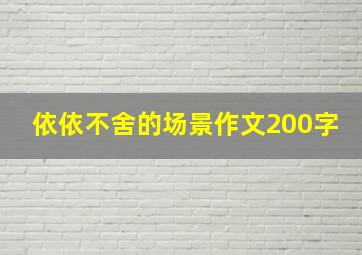 依依不舍的场景作文200字